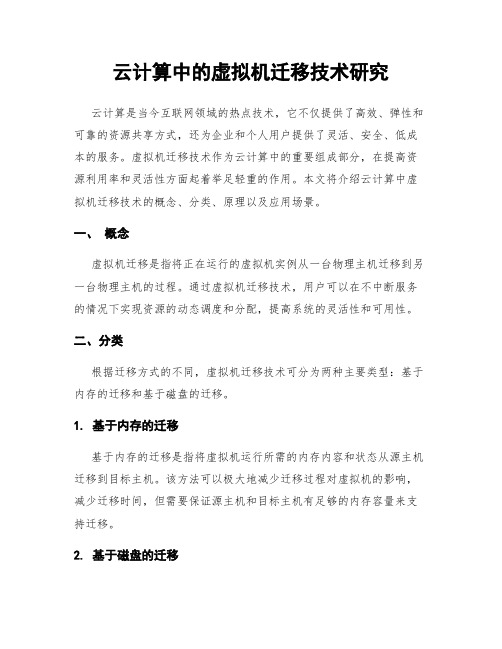 云计算中的虚拟机迁移技术研究

云计算是当今互联网领域的热点技术，它不仅提供了高效、弹性和可靠的资源共享方式，还为企业和个人用户提供了灵活、安全、低成本的服务。虚拟机迁移技术作为云计算中的重要组成部分，在提高资源利用率和灵活性方面起着举足轻重的作用。本文将介绍云计算中虚拟机迁移技术的概念、分类、原理以及应用场景。

一、 概念

虚拟机迁移是指将正在运行的虚拟机实例从一台物理主机迁移到另一台物理主机的过程。通过虚拟机迁移技术，用户可以在不中断服务的情况下实现资源的动态调度和分配，提高系统的灵活性和可用性。

二、分类

根据迁移方式的不同，虚拟机迁移技术可分为两种主要类型：基于内存的迁移和基于磁盘的迁移。

1. 基于内存的迁移

基于内存的迁移是指将虚拟机运行所需的内存内容和状态从源主机迁移到目标主机。该方法可以极大地减少迁移过程对虚拟机的影响，减少迁移时间，但需要保证源主机和目标主机有足够的内存容量来支持迁移。

2. 基于磁盘的迁移